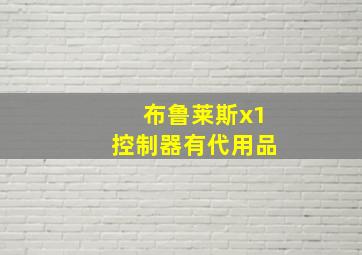 布鲁莱斯x1
控制器有代用品